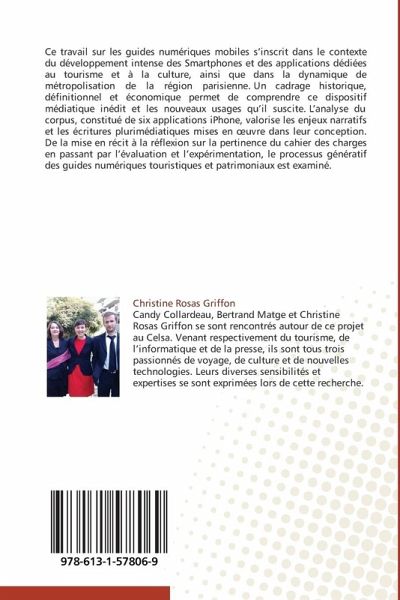 Ce travail sur les guides numériques mobiles s'inscrit dans le contexte du développement intense des Smartphones et des applications dédiées au tourisme et à la culture, ainsi que dans la dynamique de métropolisation de la région parisienne. Un cadrage historique, définitionnel et économique permet de comprendre ce dispositif médiatique inédit et les nouveaux usages qu'il suscite. L'analyse du corpus, constitué de six applications iPhone, valorise les enjeux narratifs et les écritures plurimédiatiques mises en œuvre dans leur conception. De la mise en récit à la réflexion sur la pertinence du cahier des charges en passant par l'évaluation et l'expérimentation, le processus génératif des guides numériques touristiques et patrimoniaux est examiné.

Christine Rosas Griffon
Candy Collardeau, Bertrand Matge et Christine Rosas Griffon se sont rencontrés autour de ce projet au Celsa. Venant respectivement du tourisme, de l'informatique et de la presse, ils sont tous trois passionnés de voyage, de culture et de nouvelles technologies. Leurs diverses sensibilités et expertises se sont exprimées lors de cette recherche.

978-613-1-57806-9